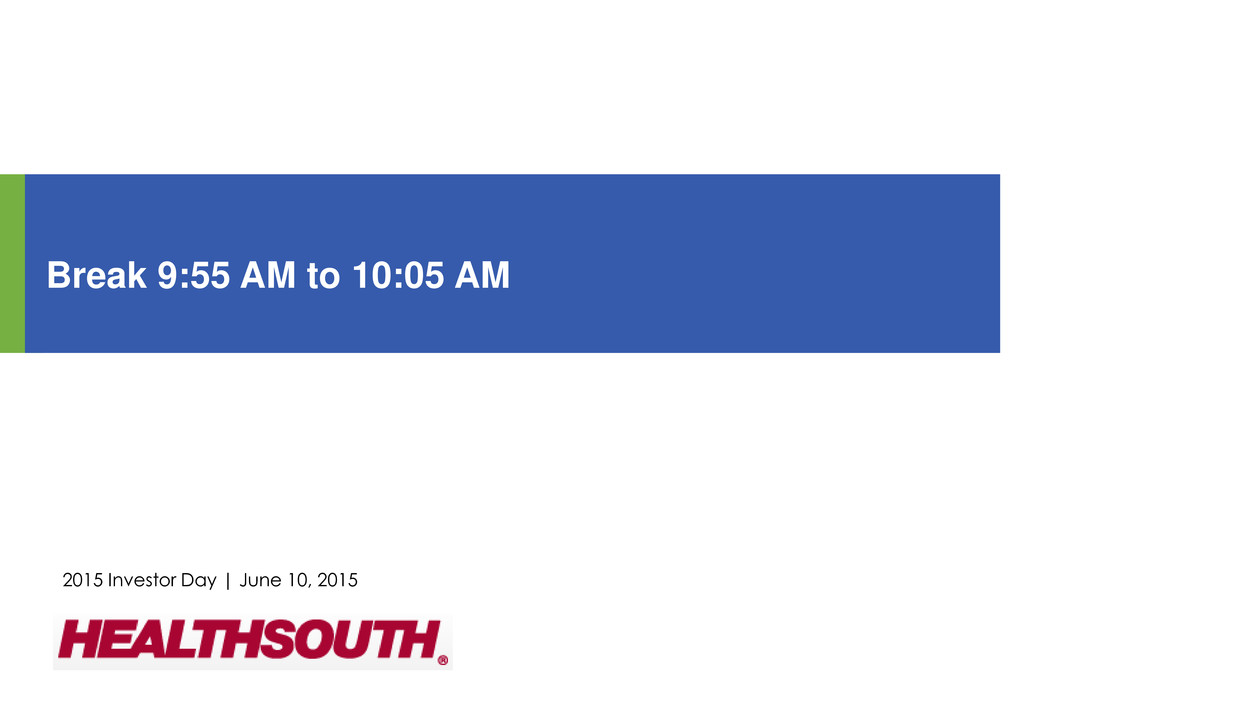 Break 9:55 AM to 10:05 AM

2015 Investor Day | June 10, 2015

HEALTHSOUTH®